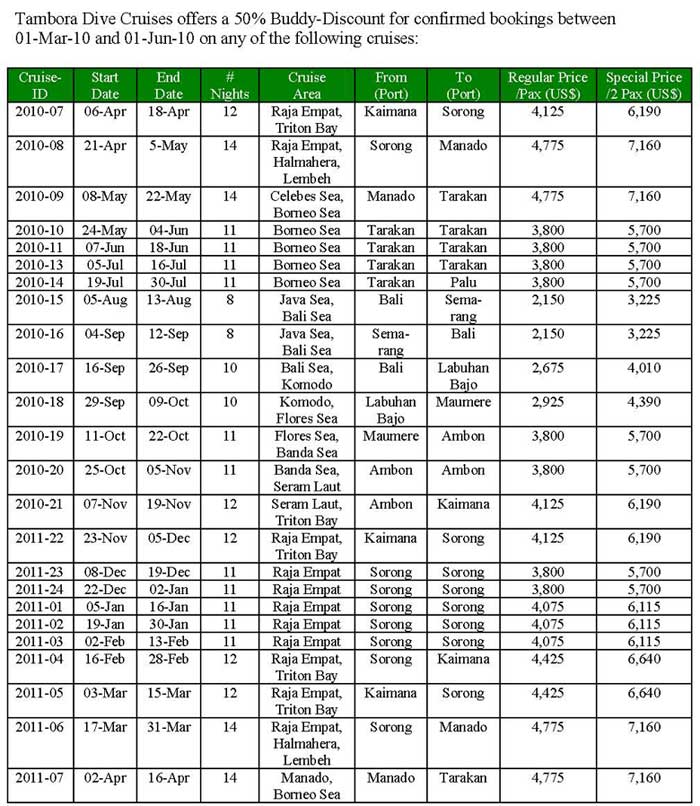 Tambora Dive Cruises offers a 50% Buddy-Discount for confirmed bookings between 01-Mar-10 and 01-Jun-10 on any of the following cruises:

| Cruise-ID | Start Date | End Date | # Nights | Cruise Area | From (Port) | To (Port) | Regular Price /Pax (US$) | Special Price /2 Pax (US$) |
|---|---|---|---|---|---|---|---|---|
| 2010-07 | 06-Apr | 18-Apr | 12 | Raja Empat, Triton Bay | Kaimana | Sorong | 4,125 | 6,190 |
| 2010-08 | 21-Apr | 5-May | 14 | Raja Empat, Halmahera, Lembeh | Sorong | Manado | 4,775 | 7,160 |
| 2010-09 | 08-May | 22-May | 14 | Celebes Sea, Borneo Sea | Manado | Tarakan | 4,775 | 7,160 |
| 2010-10 | 24-May | 04-Jun | 11 | Borneo Sea | Tarakan | Tarakan | 3,800 | 5,700 |
| 2010-11 | 07-Jun | 18-Jun | 11 | Borneo Sea | Tarakan | Tarakan | 3,800 | 5,700 |
| 2010-13 | 05-Jul | 16-Jul | 11 | Borneo Sea | Tarakan | Tarakan | 3,800 | 5,700 |
| 2010-14 | 19-Jul | 30-Jul | 11 | Borneo Sea | Tarakan | Palu | 3,800 | 5,700 |
| 2010-15 | 05-Aug | 13-Aug | 8 | Java Sea, Bali Sea | Bali | Semarang | 2,150 | 3,225 |
| 2010-16 | 04-Sep | 12-Sep | 8 | Java Sea, Bali Sea | Semarang | Bali | 2,150 | 3,225 |
| 2010-17 | 16-Sep | 26-Sep | 10 | Bali Sea, Komodo | Bali | Labuhan Bajo | 2,675 | 4,010 |
| 2010-18 | 29-Sep | 09-Oct | 10 | Komodo, Flores Sea | Labuhan Bajo | Maumere | 2,925 | 4,390 |
| 2010-19 | 11-Oct | 22-Oct | 11 | Flores Sea, Banda Sea | Maumere | Ambon | 3,800 | 5,700 |
| 2010-20 | 25-Oct | 05-Nov | 11 | Banda Sea, Seram Laut | Ambon | Ambon | 3,800 | 5,700 |
| 2010-21 | 07-Nov | 19-Nov | 12 | Seram Laut, Triton Bay | Ambon | Kaimana | 4,125 | 6,190 |
| 2011-22 | 23-Nov | 05-Dec | 12 | Raja Empat, Triton Bay | Kaimana | Sorong | 4,125 | 6,190 |
| 2011-23 | 08-Dec | 19-Dec | 11 | Raja Empat | Sorong | Sorong | 3,800 | 5,700 |
| 2011-24 | 22-Dec | 02-Jan | 11 | Raja Empat | Sorong | Sorong | 3,800 | 5,700 |
| 2011-01 | 05-Jan | 16-Jan | 11 | Raja Empat | Sorong | Sorong | 4,075 | 6,115 |
| 2011-02 | 19-Jan | 30-Jan | 11 | Raja Empat | Sorong | Sorong | 4,075 | 6,115 |
| 2011-03 | 02-Feb | 13-Feb | 11 | Raja Empat | Sorong | Sorong | 4,075 | 6,115 |
| 2011-04 | 16-Feb | 28-Feb | 12 | Raja Empat, Triton Bay | Sorong | Kaimana | 4,425 | 6,640 |
| 2011-05 | 03-Mar | 15-Mar | 12 | Raja Empat, Triton Bay | Kaimana | Sorong | 4,425 | 6,640 |
| 2011-06 | 17-Mar | 31-Mar | 14 | Raja Empat, Halmahera, Lembeh | Sorong | Manado | 4,775 | 7,160 |
| 2011-07 | 02-Apr | 16-Apr | 14 | Manado, Borneo Sea | Manado | Tarakan | 4,775 | 7,160 |